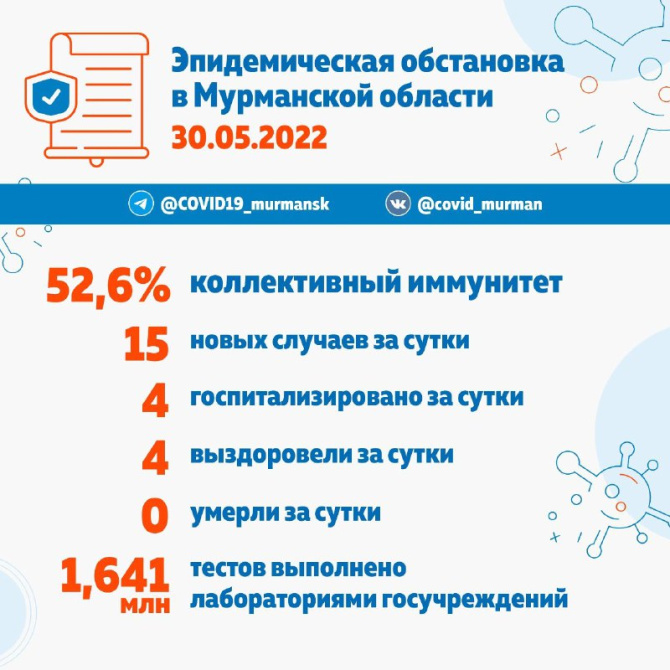 Эпидемическая обстановка в Мурманской области
30.05.2022

@COVID19_murmansk @covid_murman

52,6% коллективный иммунитет

15 новых случаев за сутки

4 госпитализировано за сутки

4 выздоровели за сутки

0 умерли за сутки

1,641 млн тестов выполнено лабораториями госучреждений